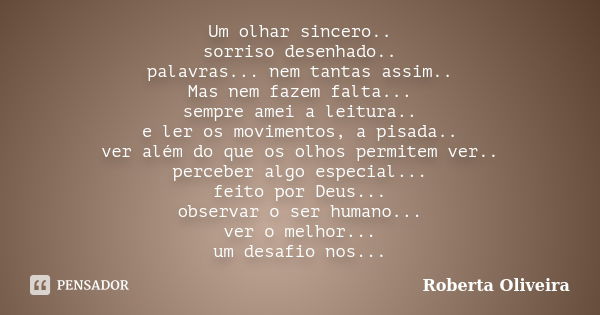 Um olhar sincero..
sorriso desenhado..
palavras... nem tantas assim..
Mas nem fazem falta...
sempre amei a leitura..
e ler os movimentos, a pisada..
ver além do que os olhos permitem ver..
perceber algo especial...
feito por Deus...
observar o ser humano...
ver o melhor...
um desafio nos...

PENSADOR

Roberta Oliveira